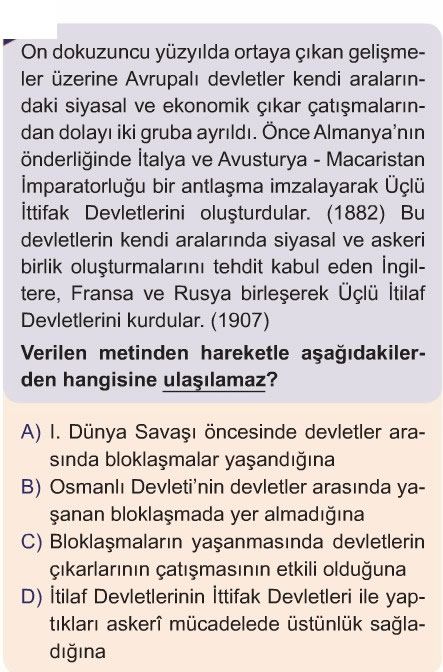 On dokuzuncu yüzyılda ortaya çıkan gelişmeler üzerine Avrupalı devletler kendi aralarındaki siyasal ve ekonomik çıkar çatışmalarından dolayı iki gruba ayrıldı. Önce Almanya'nın önderliğinde İtalya ve Avusturya - Macaristan İmparatorluğu bir antlaşma imzalayarak Üçlü İttifak Devletlerini oluşturdular. (1882) Bu devletlerin kendi aralarında siyasal ve askeri birlik oluşturmalarını tehdit kabul eden İngiltere, Fransa ve Rusya birleşerek Üçlü İtilaf Devletlerini kurdular. (1907)

Verilen metinden hareketle aşağıdakilerden hangisine ulaşılamaz?

A) I. Dünya Savaşı öncesinde devletler arasında bloklaşmalar yaşandığına
B) Osmanlı Devleti'nin devletler arasında yaşanan bloklaşmada yer almadığına
C) Bloklaşmaların yaşanmasında devletlerin çıkarlarının çatışmasının etkili olduğuna
D) İtilaf Devletlerinin İttifak Devletleri ile yaptıkları askerî mücadelede üstünlük sağladığına